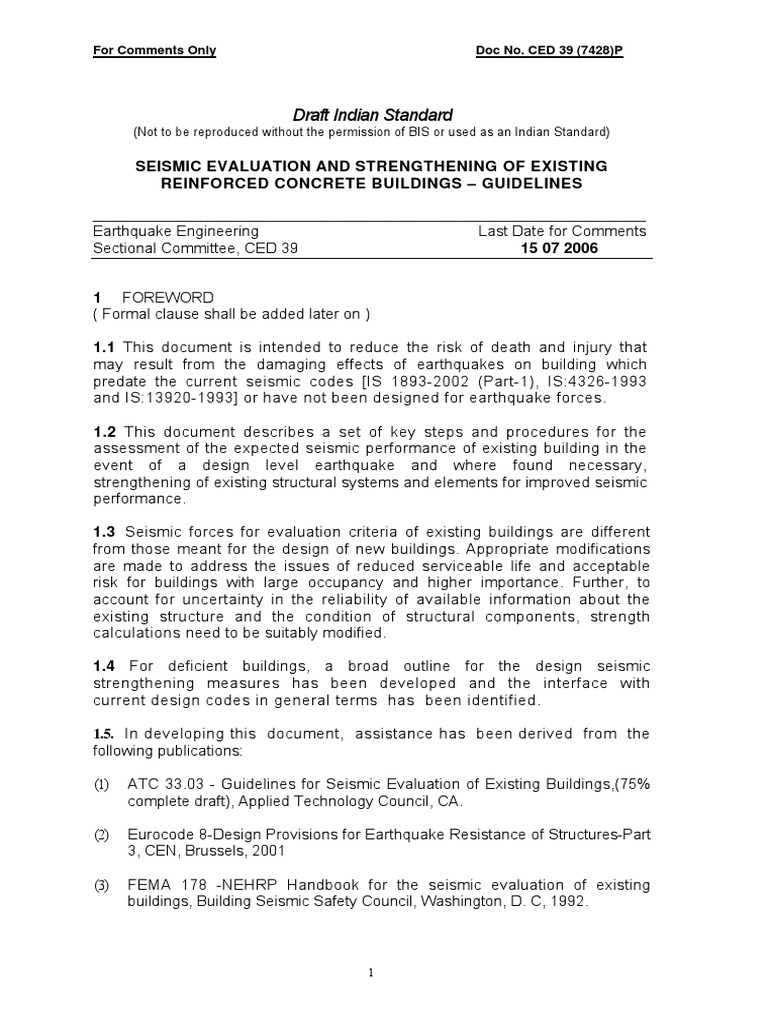 For Comments Only

Doc No. CED 39 (7428)P

Draft Indian Standard
(Not to be reproduced without the permission of BIS or used as an Indian Standard)

SEISMIC EVALUATION AND STRENGTHENING OF EXISTING REINFORCED CONCRETE BUILDINGS – GUIDELINES

Earthquake Engineering
Sectional Committee, CED 39

Last Date for Comments
15 07 2006

1 FOREWORD
( Formal clause shall be added later on )

1.1 This document is intended to reduce the risk of death and injury that may result from the damaging effects of earthquakes on building which predate the current seismic codes [IS 1893-2002 (Part-1), IS:4326-1993 and IS:13920-1993] or have not been designed for earthquake forces.

1.2 This document describes a set of key steps and procedures for the assessment of the expected seismic performance of existing building in the event of a design level earthquake and where found necessary, strengthening of existing structural systems and elements for improved seismic performance.

1.3 Seismic forces for evaluation criteria of existing buildings are different from those meant for the design of new buildings. Appropriate modifications are made to address the issues of reduced serviceable life and acceptable risk for buildings with large occupancy and higher importance. Further, to account for uncertainty in the reliability of available information about the existing structure and the condition of structural components, strength calculations need to be suitably modified.

1.4 For deficient buildings, a broad outline for the design seismic strengthening measures has been developed and the interface with current design codes in general terms has been identified.

1.5. In developing this document, assistance has been derived from the following publications:

(1) ATC 33.03 - Guidelines for Seismic Evaluation of Existing Buildings,(75% complete draft), Applied Technology Council, CA.

(2) Eurocode 8-Design Provisions for Earthquake Resistance of Structures-Part 3, CEN, Brussels, 2001

(3) FEMA 178 -NEHRP Handbook for the seismic evaluation of existing buildings, Building Seismic Safety Council, Washington, D. C, 1992.

1